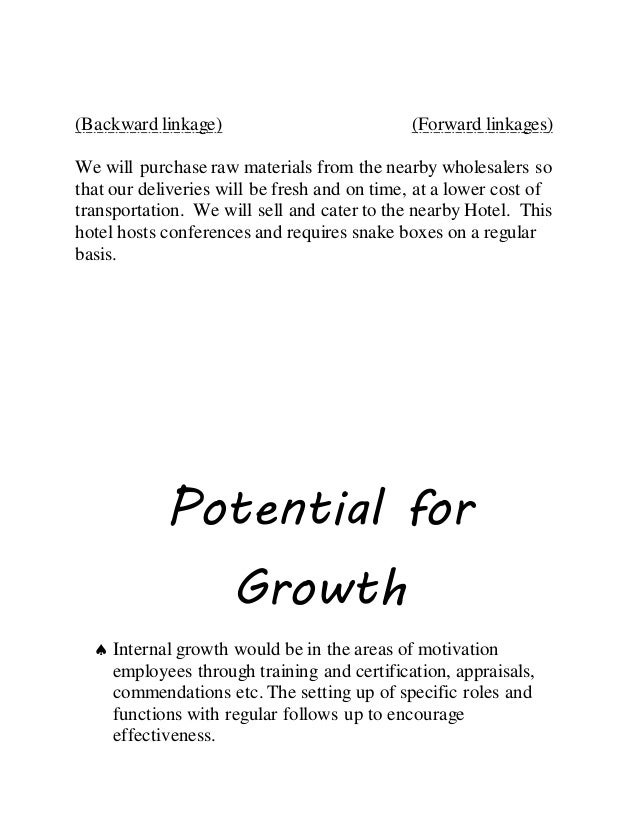 (Backward linkage) (Forward linkages)

We will purchase raw materials from the nearby wholesalers so that our deliveries will be fresh and on time, at a lower cost of transportation. We will sell and cater to the nearby Hotel. This hotel hosts conferences and requires snake boxes on a regular basis.

Potential for Growth

♠ Internal growth would be in the areas of motivation employees through training and certification, appraisals, commendations etc. The setting up of specific roles and functions with regular follows up to encourage effectiveness.